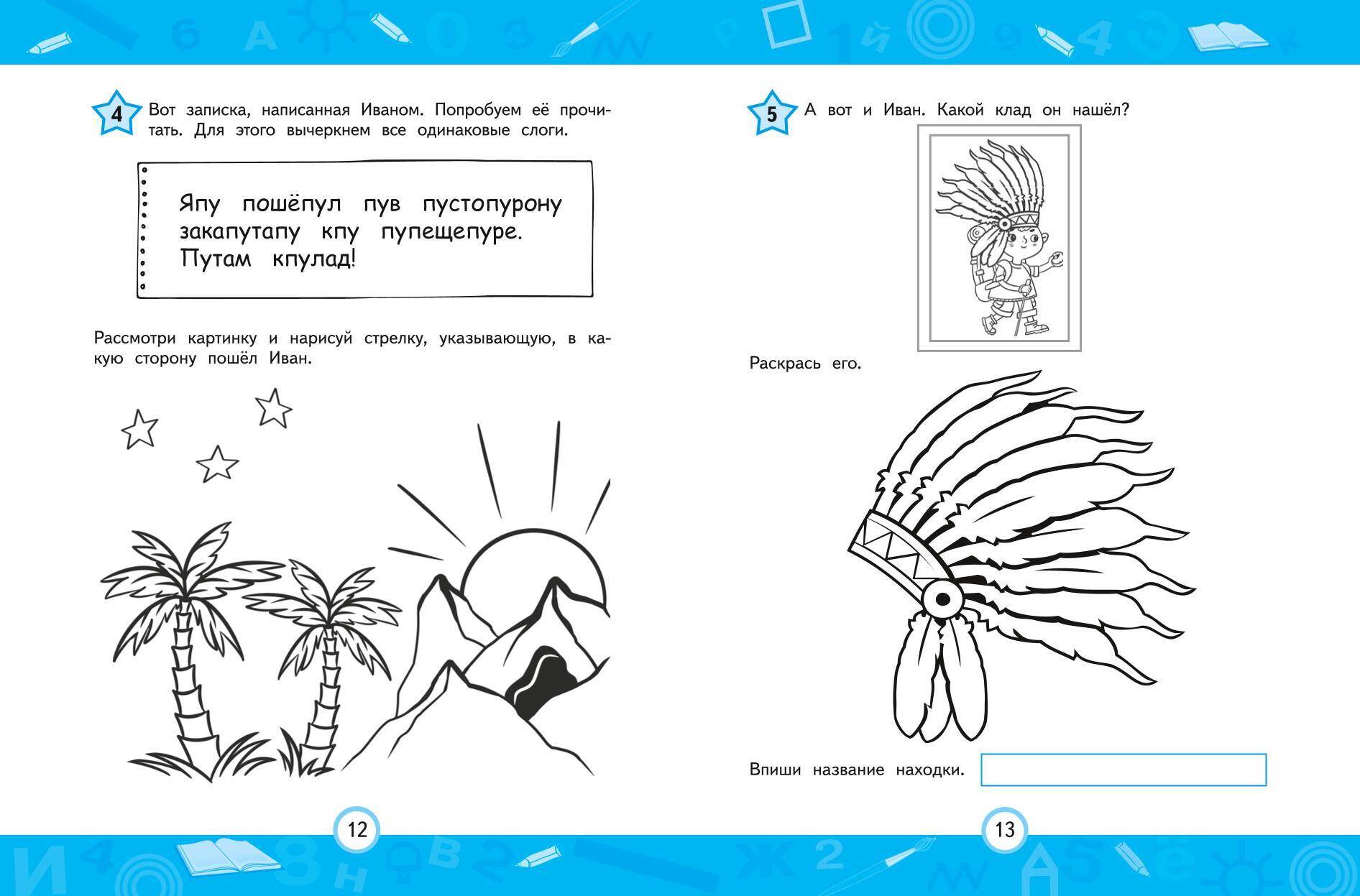 4 Вот записка, написанная Иваном. Попробуем её прочитать. Для этого вычеркнем все одинаковые слоги.

Япу пошёпул пув пустопурону
закапутапу кпу пупещепуре.
Путам кпулад!

Рассмотри картинку и нарисуй стрелку, указывающую, в какую сторону пошёл Иван.

12

5 А вот и Иван. Какой клад он нашёл?

Раскрась его.

Впиши название находки.

13